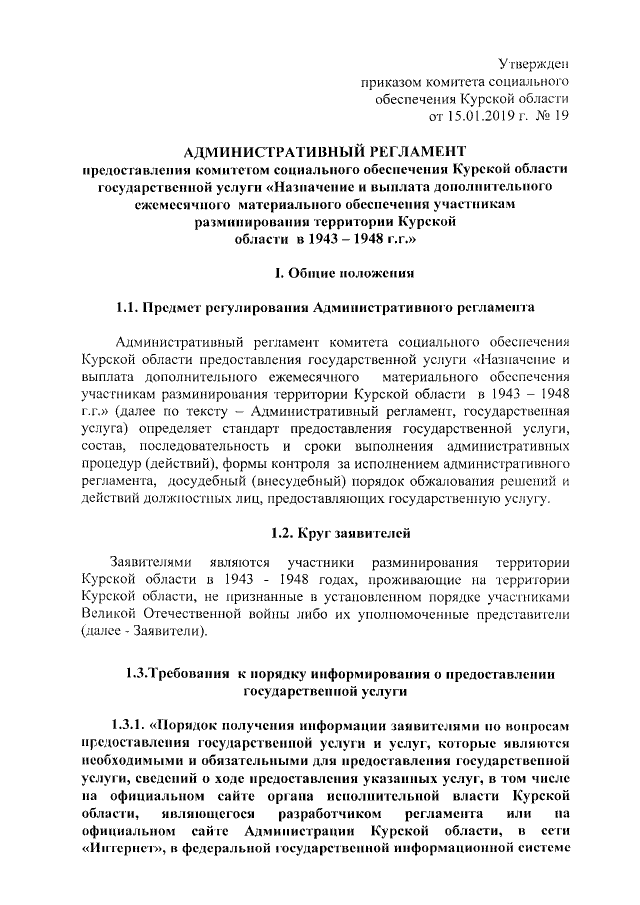 Утвержден
приказом комитета социального
обеспечения Курской области
от 15.01.2019 г. № 19

АДМИНИСТРАТИВНЫЙ РЕГЛАМЕНТ
предоставления комитетом социального обеспечения Курской области государственной услуги «Назначение и выплата дополнительного ежемесячного материального обеспечения участникам разминирования территории Курской области в 1943 – 1948 г.г.»

I. Общие положения

1.1. Предмет регулирования Административного регламента

Административный регламент комитета социального обеспечения Курской области предоставления государственной услуги «Назначение и выплата дополнительного ежемесячного материального обеспечения участникам разминирования территории Курской области в 1943 – 1948 г.г.» (далее по тексту – Административный регламент, государственная услуга) определяет стандарт предоставления государственной услуги, состав, последовательность и сроки выполнения административных процедур (действий), формы контроля за исполнением административного регламента, досудебный (внесудебный) порядок обжалования решений и действий должностных лиц, предоставляющих государственную услугу.

1.2. Круг заявителей

Заявителями являются участники разминирования территории Курской области в 1943 - 1948 годах, проживающие на территории Курской области, не признанные в установленном порядке участниками Великой Отечественной войны либо их уполномоченные представители (далее - Заявители).

1.3.Требования к порядку информирования о предоставлении государственной услуги

1.3.1. «Порядок получения информации заявителями по вопросам предоставления государственной услуги и услуг, которые являются необходимыми и обязательными для предоставления государственной услуги, сведений о ходе предоставления указанных услуг, в том числе на официальном сайте органа исполнительной власти Курской области, являющегося разработчиком регламента или на официальном сайте Администрации Курской области, в сети «Интернет», в федеральной государственной информационной системе